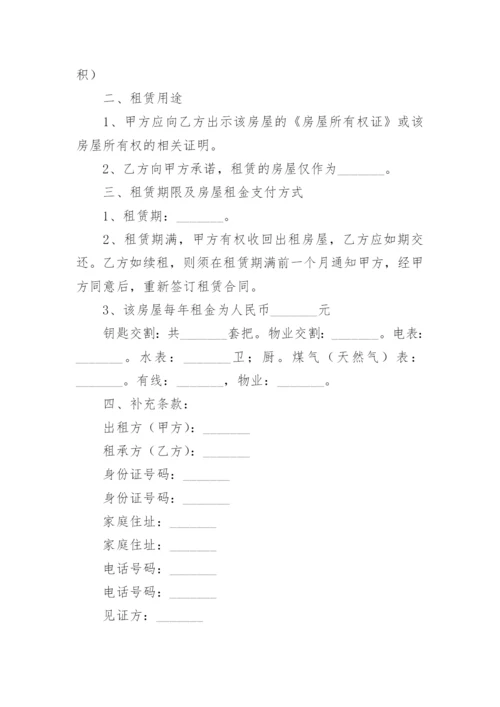 积）

二、租赁用途

1、甲方应向乙方出示该房屋的《房屋所有权证》或该房屋所有权的相关证明。

2、乙方向甲方承诺，租赁的房屋仅作为________。

三、租赁期限及房屋租金支付方式

1、租赁期：________。

2、租赁期满，甲方有权收回出租房屋，乙方应如期交还。乙方如续租，则须在租赁期满前一个月通知甲方，经甲方同意后，重新签订租赁合同。

3、该房屋每年租金为人民币________元

钥匙交割：共________套把。物业交割：________。电表：________。水表：________卫；厨。煤气（天然气）表：________。有线：________，物业：________。

四、补充条款：

出租方（甲方）：________

租承方（乙方）：________

身份证号码：________

身份证号码：________

家庭住址：________

家庭住址：________

电话号码：________

电话号码：________

见证方：________